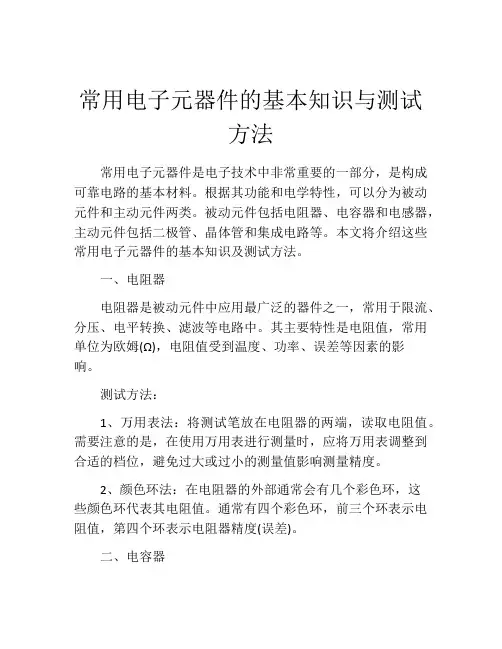 常用电子元器件的基本知识与测试方法

常用电子元器件是电子技术中非常重要的一部分，是构成可靠电路的基本材料。根据其功能和电学特性，可以分为被动元件和主动元件两类。被动元件包括电阻器、电容器和电感器，主动元件包括二极管、晶体管和集成电路等。本文将介绍这些常用电子元器件的基本知识及测试方法。

一、电阻器

电阻器是被动元件中应用最广泛的器件之一，常用于限流、分压、电平转换、滤波等电路中。其主要特性是电阻值，常用单位为欧姆(Ω)，电阻值受到温度、功率、误差等因素的影响。

测试方法：

1、万用表法：将测试笔放在电阻器的两端，读取电阻值。需要注意的是，在使用万用表进行测量时，应将万用表调整到合适的档位，避免过大或过小的测量值影响测量精度。

2、颜色环法：在电阻器的外部通常会有几个彩色环，这些颜色环代表其电阻值。通常有四个彩色环，前三个环表示电阻值，第四个环表示电阻器精度(误差)。

二、电容器